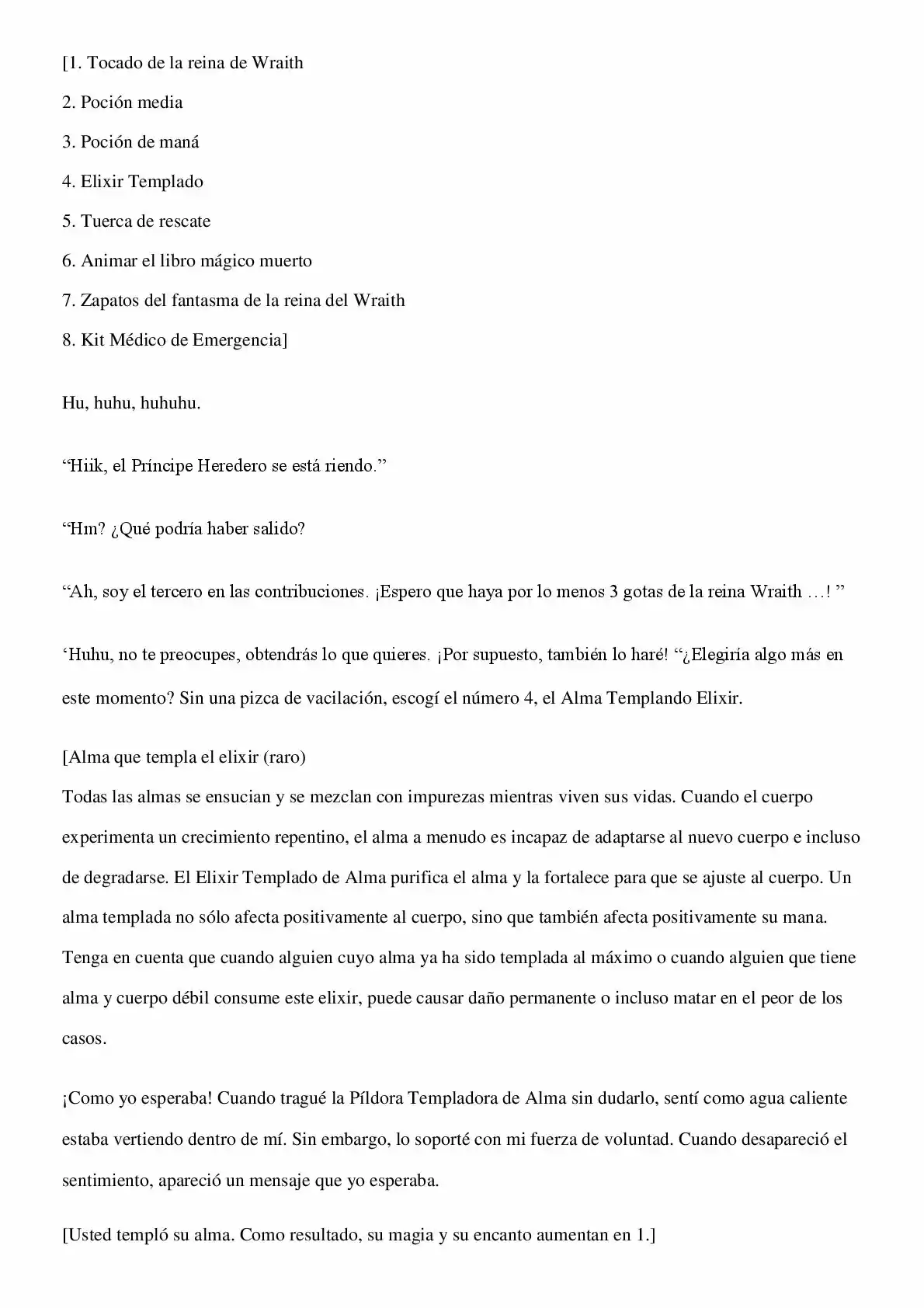 [1. Tocado de la reina de Wraith

2. Poción media

3. Poción de maná

4. Elixir Templado

5. Tuerca de rescate

6. Animar el libro mágico muerto

7. Zapatos del fantasma de la reina del Wraith

8. Kit Médico de Emergencia]

Hu, huhu, huhuhu.

"Hiik, el Príncipe Heredero se está riendo."

"Hm? ¿Qué podría haber salido?

"Ah, soy el tercero en las contribuciones. ¡Espero que haya por lo menos 3 gotas de la reina Wraith …! "

'Huhu, no te preocupes, obtendrás lo que quieres. ¡Por supuesto, también lo haré! "¿Elegiría algo más en este momento? Sin una pizca de vacilación, escogí el número 4, el Alma Templando Elixir.

[Alma que templa el elixir (raro)
Todas las almas se ensucian y se mezclan con impurezas mientras viven sus vidas. Cuando el cuerpo experimenta un crecimiento repentino, el alma a menudo es incapaz de adaptarse al nuevo cuerpo e incluso de degradarse. El Elixir Templado de Alma purifica el alma y la fortalece para que se ajuste al cuerpo. Un alma templada no sólo afecta positivamente al cuerpo, sino que también afecta positivamente su mana. Tenga en cuenta que cuando alguien cuyo alma ya ha sido templada al máximo o cuando alguien que tiene alma y cuerpo débil consume este elixir, puede causar daño permanente o incluso matar en el peor de los casos.

¡Como yo esperaba! Cuando tragué la Píldora Templadora de Alma sin dudarlo, sentí como agua caliente estaba vertiendo dentro de mí. Sin embargo, lo soporté con mi fuerza de voluntad. Cuando desapareció el sentimiento, apareció un mensaje que yo esperaba.

[Usted templó su alma. Como resultado, su magia y su encanto aumentan en 1.]